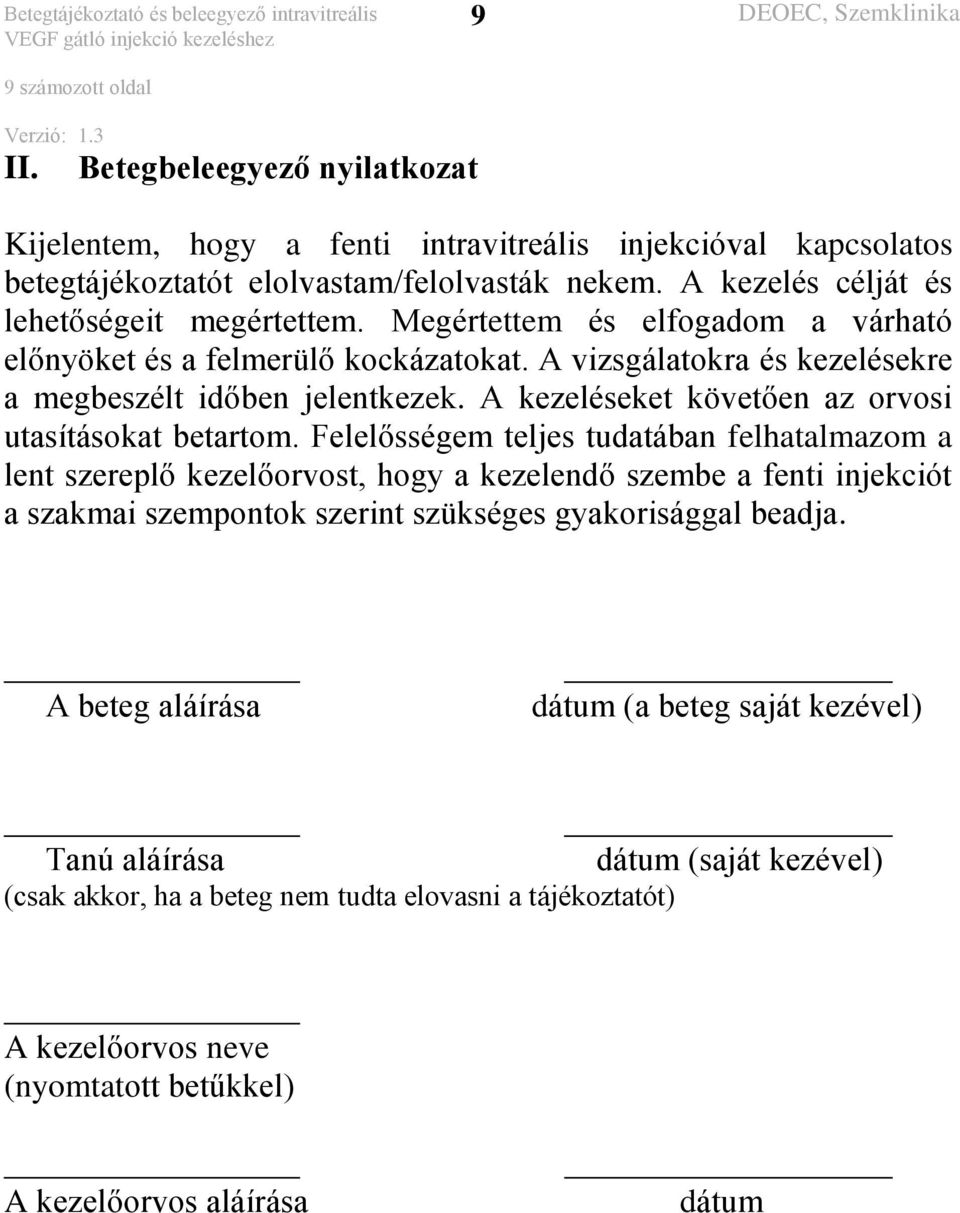 Betegtájékoztató és beleegyező intravitreális VEGF gátló injekció kezeléshez

9

DEOEC, Szemklinika

9 számozott oldal

Verzió: 1.3

II. Betegbeleegyező nyilatkozat

Kijelentem, hogy a fenti intravitreális injekcióval kapcsolatos betegtájékoztatót elolvastam/felolvasták nekem. A kezelés célját és lehetőségeit megértettem. Megértettem és elfogadom a várható előnyöket és a felmerülő kockázatokat. A vizsgálatokra és kezelésekre a megbeszélt időben jelentkezek. A kezeléseket követően az orvosi utasításokat betartom. Felelősségem teljes tudatában felhatalmazom a lent szereplő kezelőorvost, hogy a kezelendő szembe a fenti injekciót a szakmai szempontok szerint szükséges gyakorisággal beadja.

A beteg aláírása

dátum (a beteg saját kezével)

Tanú aláírása

dátum (saját kezével)

(csak akkor, ha a beteg nem tudta elovasni a tájékoztatót)

A kezelőorvos neve
(nyomtatott betűkkel)

A kezelőorvos aláírása

dátum